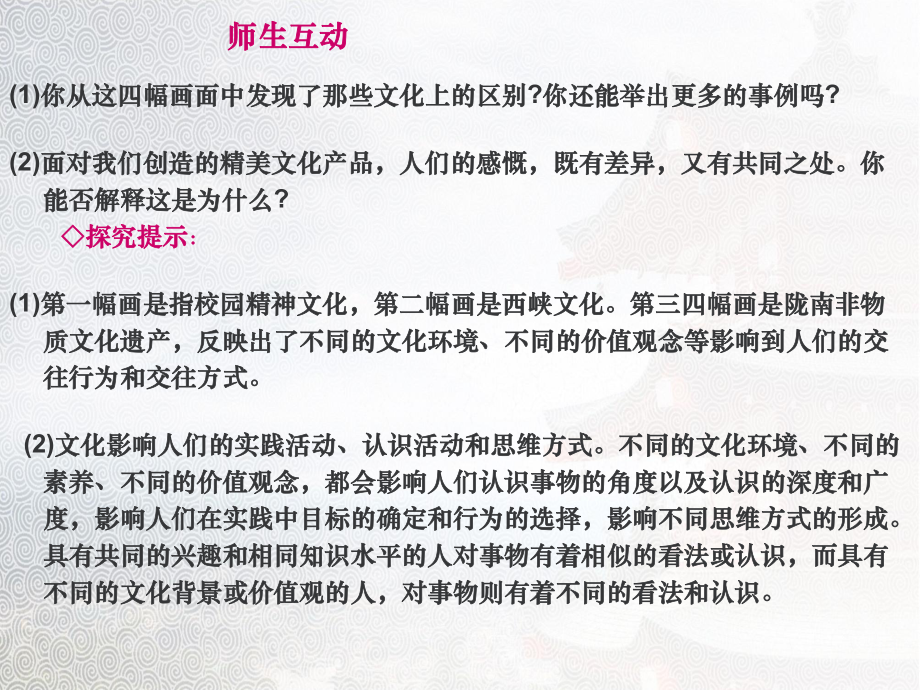 师生互动

(1)你从这四幅画面中发现了那些文化上的区别?你还能举出更多的事例吗?

(2)面对我们创造的精美文化产品，人们的感慨，既有差异，又有共同之处。你能否解释这是为什么?

◇探究提示:

(1)第一幅画是指校园精神文化，第二幅画是西峡文化。第三四幅画是陇南非物质文化遗产，反映出了不同的文化环境、不同的价值观念等影响到人们的交往行为和交往方式。

(2)文化影响人们的实践活动、认识活动和思维方式。不同的文化环境、不同的素养、不同的价值观念，都会影响人们认识事物的角度以及认识的深度和广度，影响人们在实践中目标的确定和行为的选择，影响不同思维方式的形成。具有共同的兴趣和相同知识水平的人对事物有着相似的看法或认识，而具有不同的文化背景或价值观的人，对事物则有着不同的看法和认识。